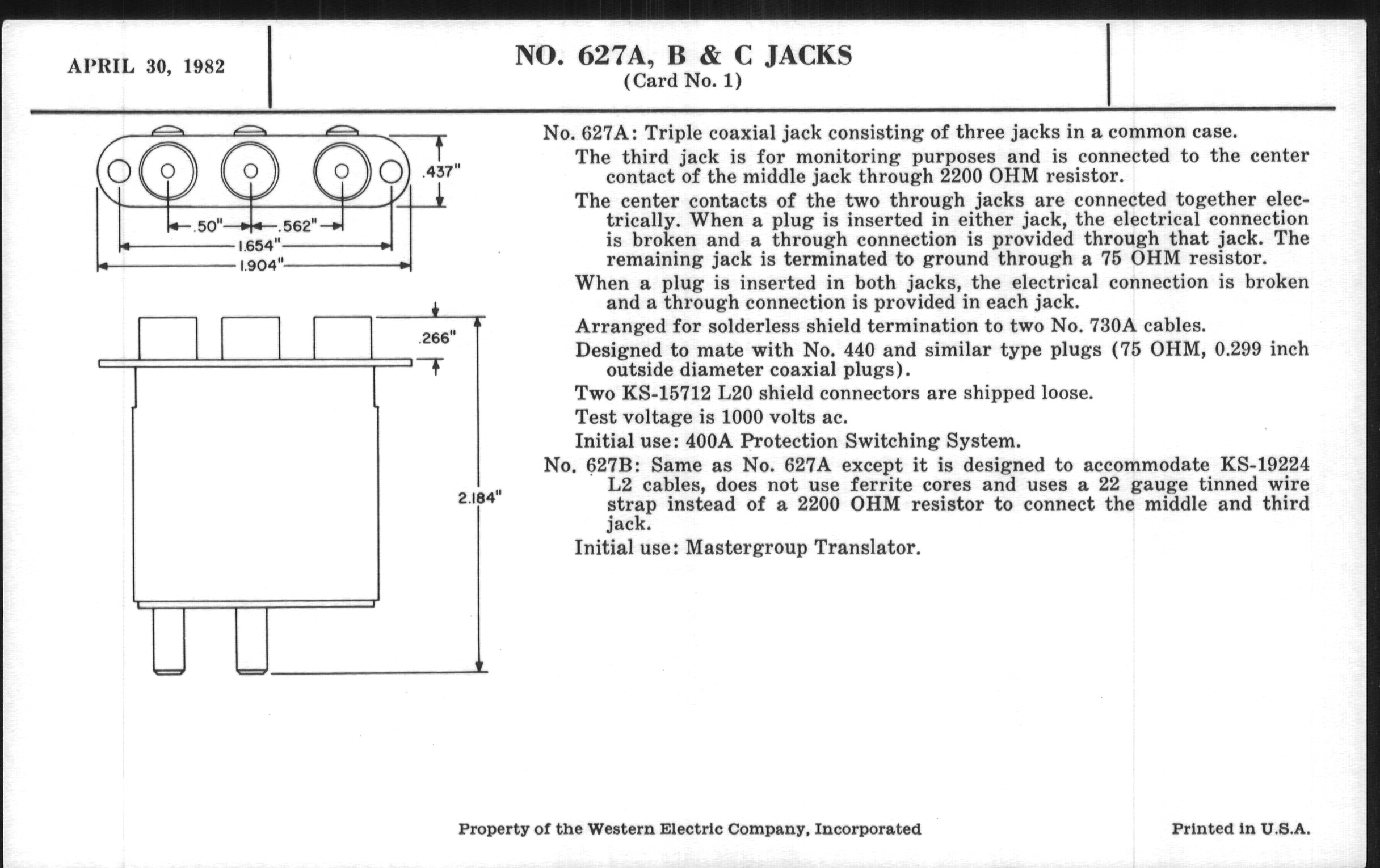 APRIL 30, 1982

NO. 627A, B & C JACKS
(Card No. 1)

.437"
.50"
.562"
1.654"
1.904"

.266"

2.184"

No. 627A: Triple coaxial jack consisting of three jacks in a common case.

The third jack is for monitoring purposes and is connected to the center contact of the middle jack through 2200 OHM resistor.

The center contacts of the two through jacks are connected together electrically. When a plug is inserted in either jack, the electrical connection is broken and a through connection is provided through that jack. The remaining jack is terminated to ground through a 75 OHM resistor.

When a plug is inserted in both jacks, the electrical connection is broken and a through connection is provided in each jack.

Arranged for solderless shield termination to two No. 730A cables.

Designed to mate with No. 440 and similar type plugs (75 OHM, 0.299 inch outside diameter coaxial plugs).

Two KS-15712 L20 shield connectors are shipped loose.

Test voltage is 1000 volts ac.

Initial use: 400A Protection Switching System.

No. 627B: Same as No. 627A except it is designed to accommodate KS-19224 L2 cables, does not use ferrite cores and uses a 22 gauge tinned wire strap instead of a 2200 OHM resistor to connect the middle and third jack.

Initial use: Mastergroup Translator.

Property of the Western Electric Company, Incorporated

Printed in U.S.A.